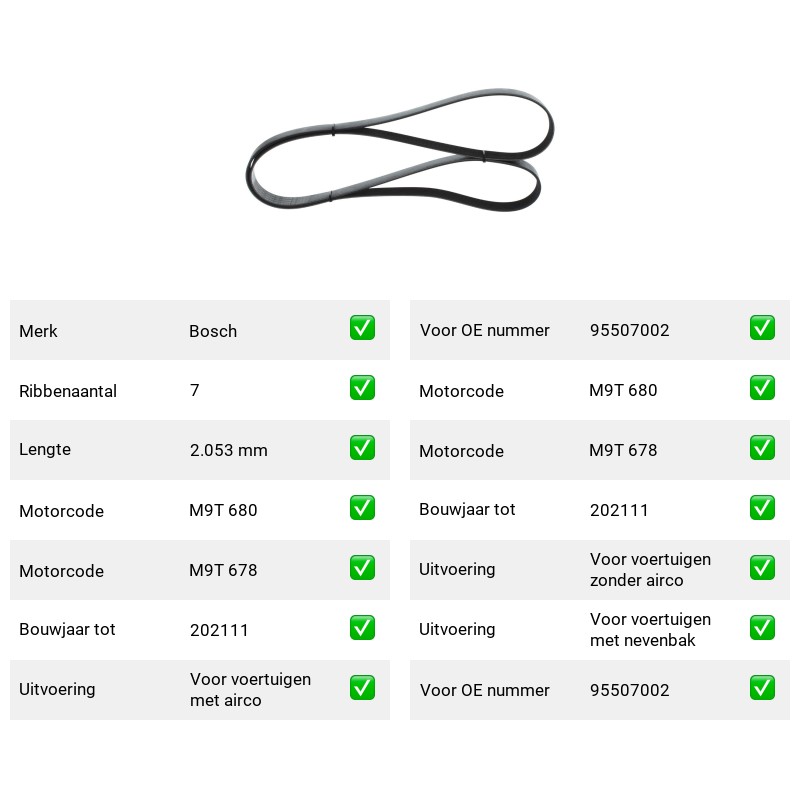 Merk
Bosch
☑

Ribbenaantal
7
☑

Lengte
2.053 mm
☑

Motorcode
M9T 680
☑

Motorcode
M9T 678
☑

Bouwjaar tot
202111
☑

Uitvoering
Voor voertuigen met airco
☑

Voor OE nummer
95507002
☑

Motorcode
M9T 680
☑

Motorcode
M9T 678
☑

Bouwjaar tot
202111
☑

Uitvoering
Voor voertuigen zonder airco
☑

Uitvoering
Voor voertuigen met nevenbak
☑

Voor OE nummer
95507002
☑